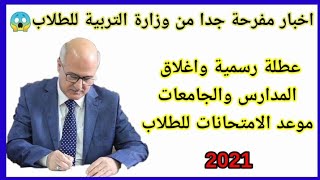 اخبار مفرحة جدا من وزارة التربية للطلاب

عطلة رسمية واغلاق المدارس والجامعات موعد الامتحانات للطلاب

2021